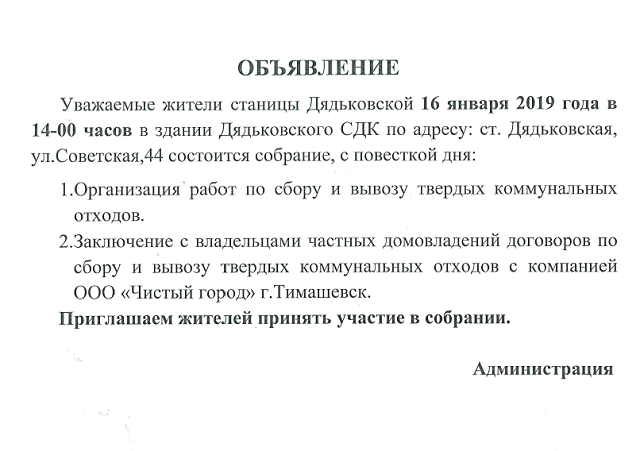 ОБЪЯВЛЕНИЕ

Уважаемые жители станицы Дядьковской 16 января 2019 года в 14-00 часов в здании Дядьковского СДК по адресу: ст. Дядьковская, ул.Советская,44 состоится собрание, с повесткой дня:

1.Организация работ по сбору и вывозу твердых коммунальных отходов.

2.Заключение с владельцами частных домовладений договоров по сбору и вывозу твердых коммунальных отходов с компанией ООО «Чистый город» г.Тимашевск.

Приглашаем жителей принять участие в собрании.

Администрация